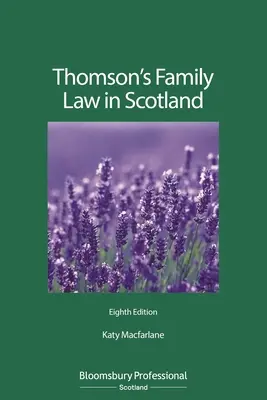 Thomson's Family Law in Scotland

Eighth Edition

Katy Macfarlane

Bloomsbury Professional
Scotland